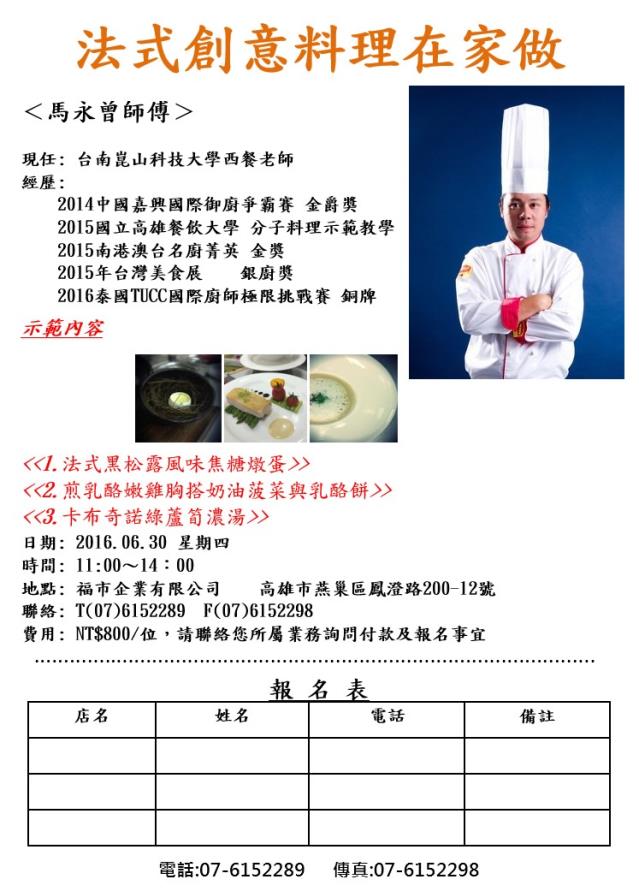 法式創意料理在家做

＜馬永曾師傅＞

現任：台南崑山科技大學西餐老師
經歷：
2014中國嘉興國際御廚爭霸賽 金爵獎
2015國立高雄餐飲大學 分子料理示範教學
2015南港澳台名廚菁英 金獎
2015年台灣美食展 銀廚獎
2016泰國TUCC國際廚師極限挑戰賽 銅牌

示範內容

<<1.法式黑松露風味焦糖燉蛋>>
<<2.煎乳酪嫩雞胸搭奶油菠菜與乳酪餅>>
<<3.卡布奇諾綠蘆筍濃湯>>
日期：2016.06.30 星期四
時間：11:00～14:00
地點：福市企業有限公司 高雄市燕巢區鳳澄路200-12號
聯絡：T(07)6152289 F(07)6152298
費用：NT$800/位，請聯絡您所屬業務詢問付款及報名事宜

報名表

| 店名 | 姓名 | 電話 | 備註 |
|---|---|---|---|
| | | | |
| | | | |
| | | | |

電話:07-6152289 傳真:07-6152298